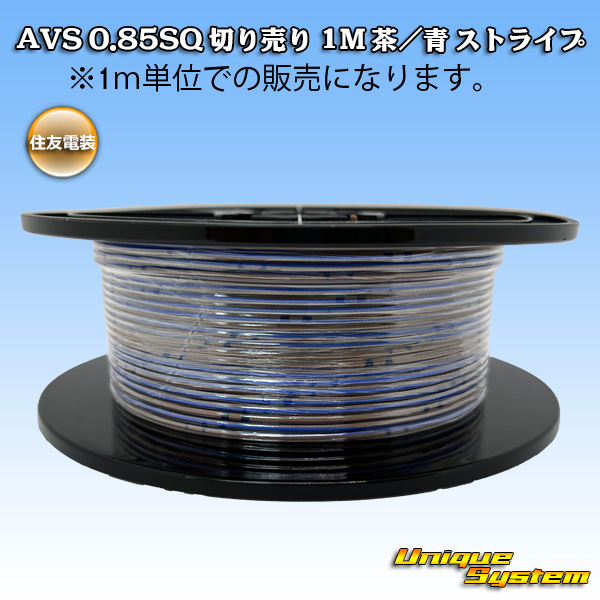 AVS 0.85SQ 切り売り 1M 茶／青 ストライプ
※1m単位での販売になります。

住友電装

Unique System